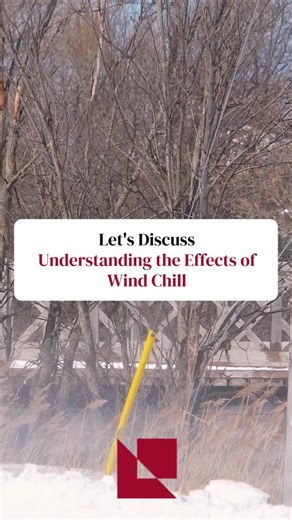 Let's Discuss
Understanding the Effects of Wind Chill